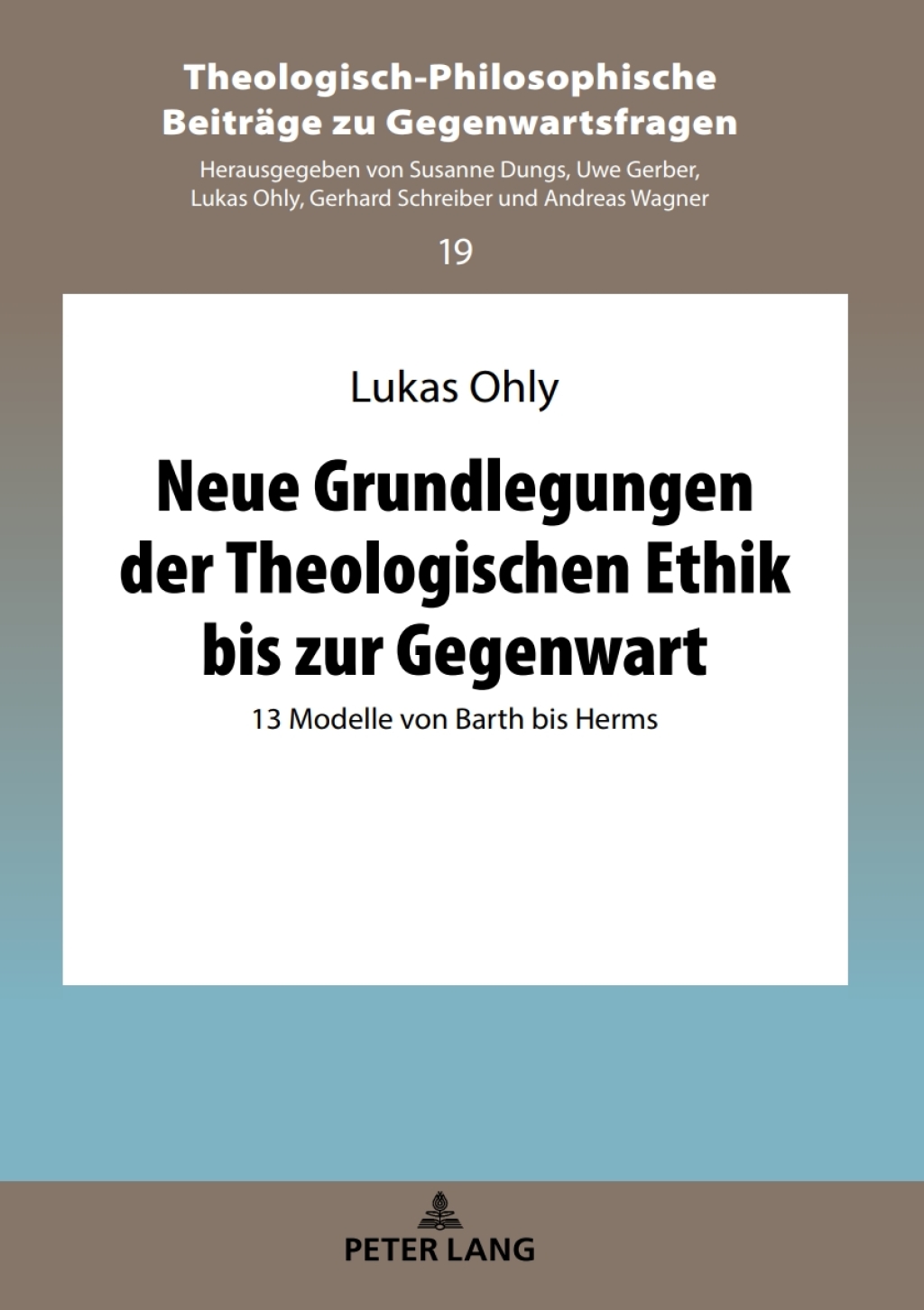 Theologisch-Philosophische Beiträge zu Gegenwartsfragen

Herausgegeben von Susanne Dungs, Uwe Gerber, Lukas Ohly, Gerhard Schreiber und Andreas Wagner

19

Lukas Ohly

Neue Grundlegungen der Theologischen Ethik bis zur Gegenwart

13 Modelle von Barth bis Herms

PETER LANG